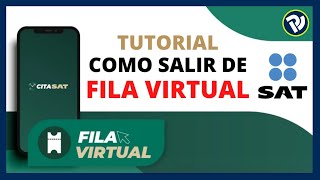 CITASAT

TUTORIAL
COMO SALIR DE
FILA VIRTUAL

SAT

FILA
VIRTUAL